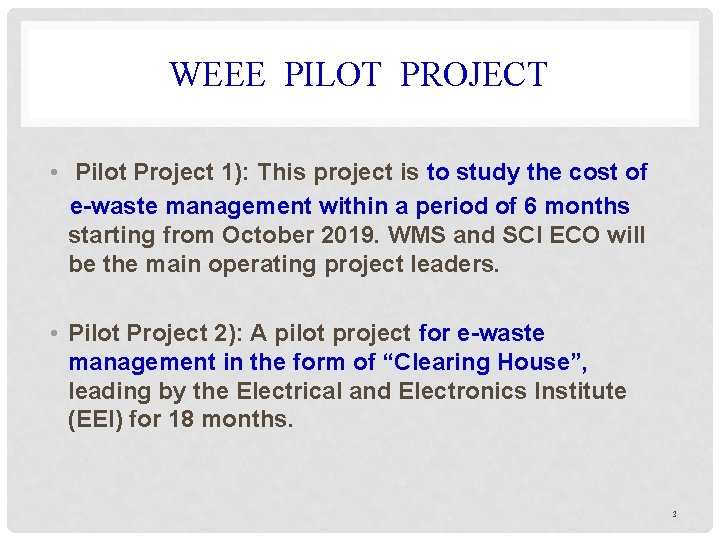 WEEE PILOT PROJECT

• Pilot Project 1): This project is to study the cost of e-waste management within a period of 6 months starting from October 2019. WMS and SCI ECO will be the main operating project leaders.

• Pilot Project 2): A pilot project for e-waste management in the form of “Clearing House”, leading by the Electrical and Electronics Institute (EEI) for 18 months.

3